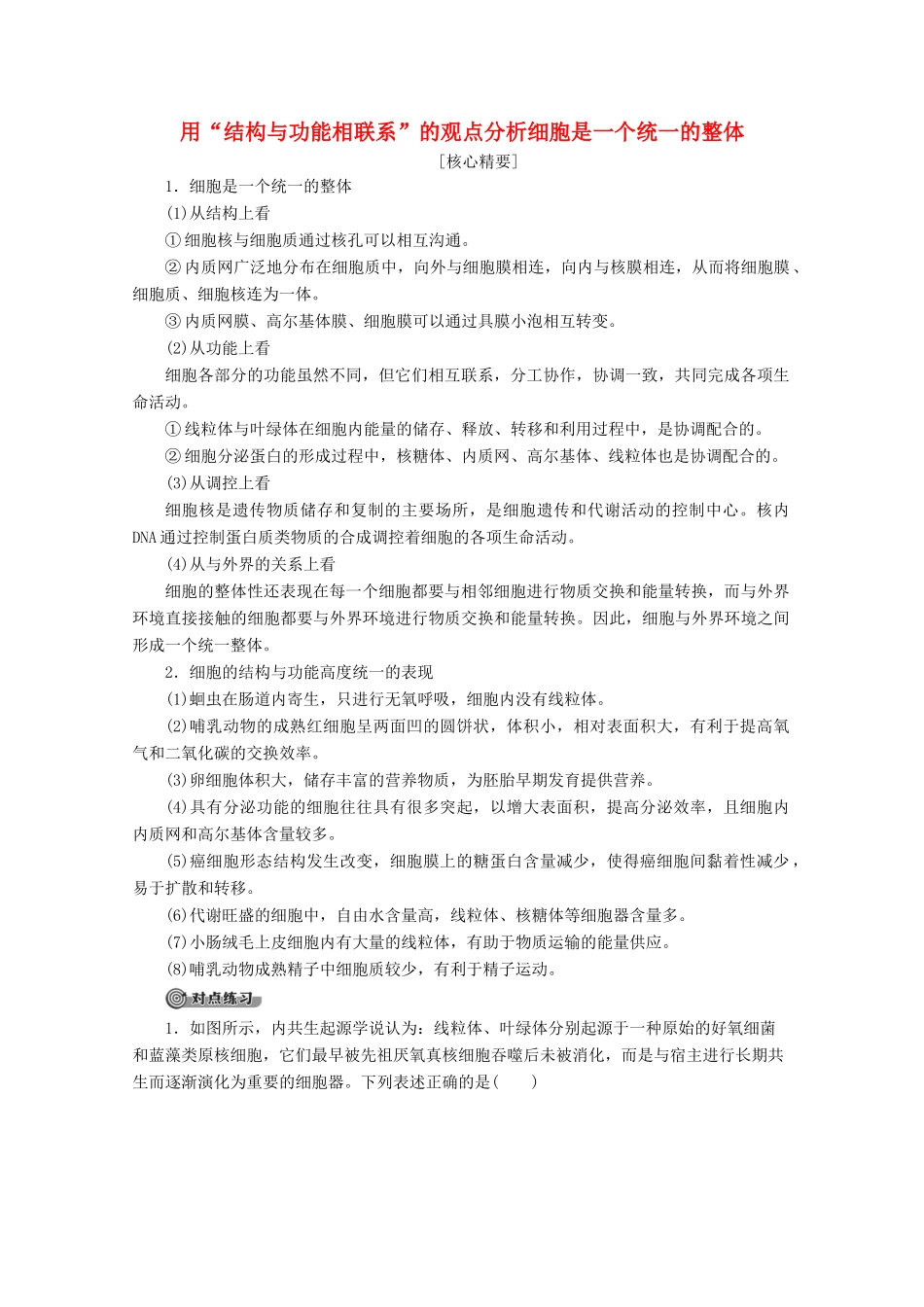 用“结构与功能相联系”的观点分析细胞是一个统一的整体

[核心精要]

1．细胞是一个统一的整体

(1)从结构上看

①细胞核与细胞质通过核孔可以相互沟通。

②内质网广泛地分布在细胞质中，向外与细胞膜相连，向内与核膜相连，从而将细胞膜、细胞质、细胞核连为一体。

③内质网膜、高尔基体膜、细胞膜可以通过具膜小泡相互转变。

(2)从功能上看

细胞各部分的功能虽然不同，但它们相互联系，分工协作，协调一致，共同完成各项生命活动。

①线粒体与叶绿体在细胞内能量的储存、释放、转移和利用过程中，是协调配合的。

②细胞分泌蛋白的形成过程中，核糖体、内质网、高尔基体、线粒体也是协调配合的。

(3)从调控上看

细胞核是遗传物质储存和复制的主要场所，是细胞遗传和代谢活动的控制中心。核内DNA通过控制蛋白质类物质的合成调控着细胞的各项生命活动。

(4)从与外界的关系上看

细胞的整体性还表现在每一个细胞都要与相邻细胞进行物质交换和能量转换，而与外界环境直接接触的细胞都要与外界环境进行物质交换和能量转换。因此，细胞与外界环境之间形成一个统一整体。

2．细胞的结构与功能高度统一的表现

(1)蛔虫在肠道内寄生，只进行无氧呼吸，细胞内没有线粒体。

(2)哺乳动物的成熟红细胞呈两面凹的圆饼状，体积小，相对表面积大，有利于提高氧气和二氧化碳的交换效率。

(3)卵细胞体积大，储存丰富的营养物质，为胚胎早期发育提供营养。

(4)具有分泌功能的细胞往往具有很多突起，以增大表面积，提高分泌效率，且细胞内内质网和高尔基体含量较多。

(5)癌细胞形态结构发生改变，细胞膜上的糖蛋白含量减少，使得癌细胞间黏着性减少，易于扩散和转移。

(6)代谢旺盛的细胞中，自由水含量高，线粒体、核糖体等细胞器含量多。

(7)小肠绒毛上皮细胞内有大量的线粒体，有助于物质运输的能量供应。

(8)哺乳动物成熟精子中细胞质较少，有利于精子运动。

对点练习

1．如图所示，内共生起源学说认为：线粒体、叶绿体分别起源于一种原始的好氧细菌和蓝藻类原核细胞，它们最早被先祖厌氧真核细胞吞噬后未被消化，而是与宿主进行长期共生而逐渐演化为重要的细胞器。下列表述正确的是(　　)